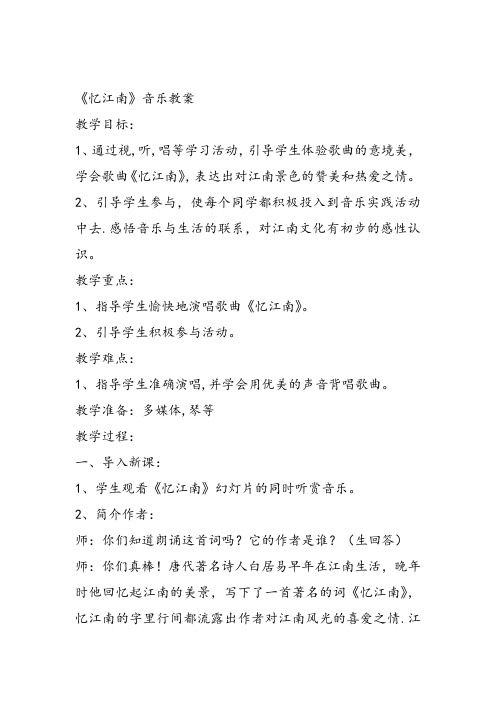 《忆江南》音乐教案

教学目标：

1、通过视,听,唱等学习活动，引导学生体验歌曲的意境美，学会歌曲《忆江南》，表达出对江南景色的赞美和热爱之情。

2、引导学生参与，使每个同学都积极投入到音乐实践活动中去.感悟音乐与生活的联系，对江南文化有初步的感性认识。

教学重点：

1、指导学生愉快地演唱歌曲《忆江南》。

2、引导学生积极参与活动。

教学难点：

1、指导学生准确演唱，并学会用优美的声音背唱歌曲。

教学准备：多媒体，琴等

教学过程：

一、导入新课：

1、学生观看《忆江南》幻灯片的同时听赏音乐。

2、简介作者：

师：你们知道朗诵这首词吗？它的作者是谁？（生回答）

师：你们真棒！唐代著名诗人白居易早年在江南生活，晚年时他回忆起江南的美景，写下了一首著名的词《忆江南》，忆江南的字里行间都流露出作者对江南风光的喜爱之情.江